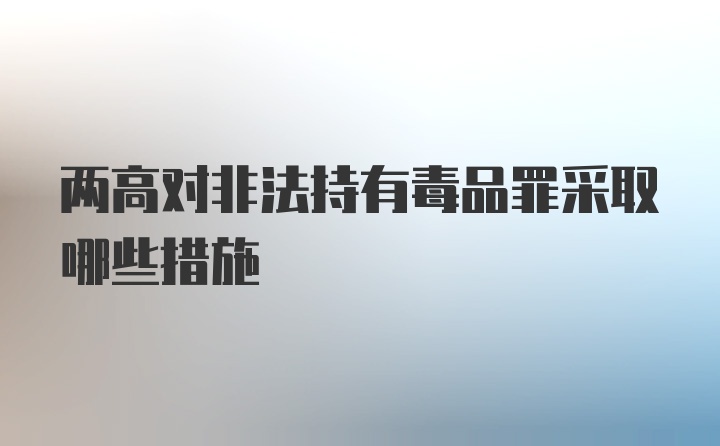 两高对非法持有毒品罪采取哪些措施